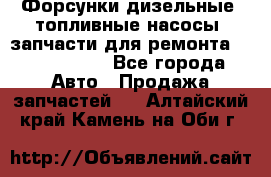 Форсунки дизельные топливные насосы запчасти для ремонта Все города Авто Продажа запчастей Алтайский край Камень на Оби г

http://Объявлений.сайт